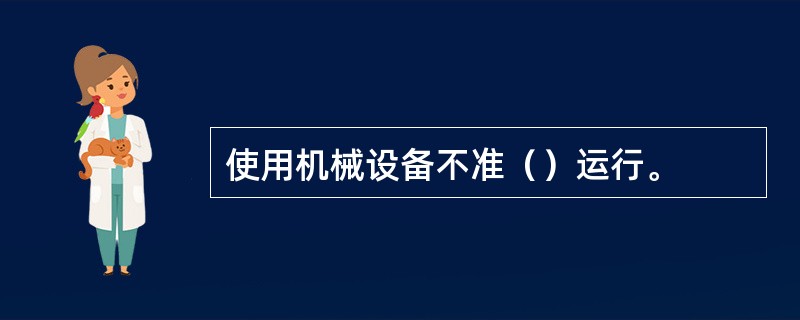 使用机械设备不准（）运行。